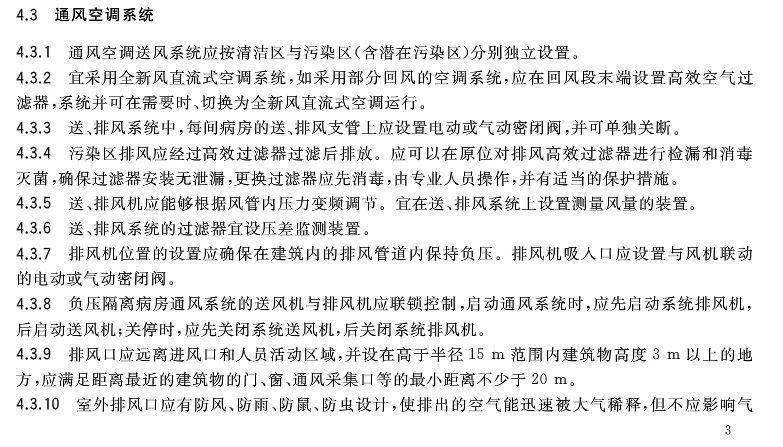 4.3 通风空调系统

4.3.1 通风空调送风系统应按清洁区与污染区(含潜在污染区)分别独立设置。

4.3.2 宜采用全新风直流式空调系统,如采用部分回风的空调系统,应在回风段末端设置高效空气过滤器,系统并可在需要时、切换为全新风直流式空调运行。

4.3.3 送、排风系统中,每间病房的送、排风支管上应设置电动或气动密闭阀,并可单独关断。

4.3.4 污染区排风应经过高效过滤器过滤后排放。应可以在原位对排风高效过滤器进行检漏和消毒灭菌,确保过滤器安装无泄漏,更换过滤器应先消毒,由专业人员操作,并有适当的保护措施。

4.3.5 送、排风机应能够根据风管内压力变频调节。宜在送、排风系统上设置测量风量的装置。

4.3.6 送、排风系统的过滤器宜设压差监测装置。

4.3.7 排风机位置的设置应确保在建筑内的排风管道内保持负压。排风机吸入口应设置与风机联动的电动或气动密闭阀。

4.3.8 负压隔离病房通风系统的送风机与排风机应联锁控制,启动通风系统时,应先启动系统排风机,后启动送风机;关停时,应先关闭系统送风机,后关闭系统排风机。

4.3.9 排风口应远离进风口和人员活动区域,并设在高于半径 15 m 范围内建筑物高度 3 m 以上的地方,应满足距离最近的建筑物的门、窗、通风采集口等的最小距离不少于 20 m。

4.3.10 室外排风口应有防风、防雨、防鼠、防虫设计,使排出的空气能迅速被大气稀释,但不应影响气

3